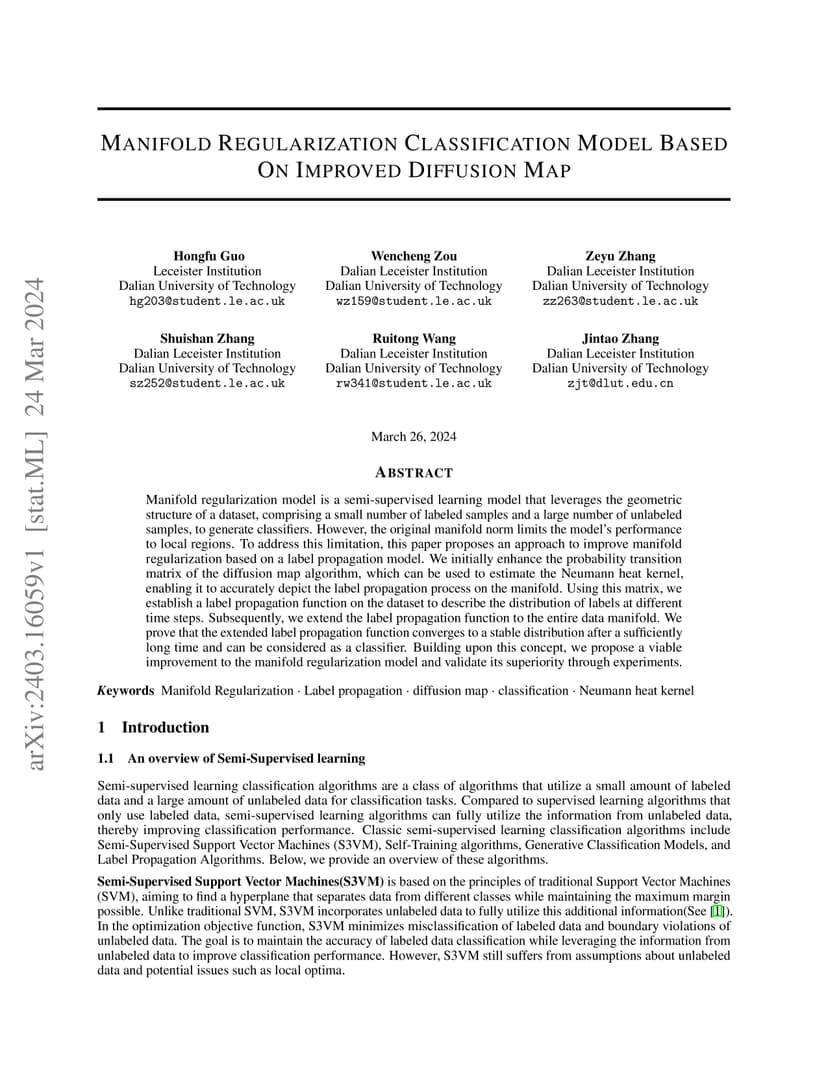 arXiv:2403.16059v1 [stat.ML] 24 Mar 2024

MANIFOLD REGULARIZATION CLASSIFICATION MODEL BASED ON IMPROVED DIFFUSION MAP

Hongfu Guo
Leceister Institution
Dalian University of Technology
hg203@student.le.ac.uk

Wencheng Zou
Dalian Leceister Institution
Dalian University of Technology
wz159@student.le.ac.uk

Zeyu Zhang
Dalian Leceister Institution
Dalian University of Technology
zz263@student.le.ac.uk

Shuishan Zhang
Dalian Leceister Institution
Dalian University of Technology
sz252@student.le.ac.uk

Ruitong Wang
Dalian Leceister Institution
Dalian University of Technology
rw341@student.le.ac.uk

Jintao Zhang
Dalian Leceister Institution
Dalian University of Technology
zjt@dlut.edu.cn

March 26, 2024

ABSTRACT

Manifold regularization model is a semi-supervised learning model that leverages the geometric structure of a dataset, comprising a small number of labeled samples and a large number of unlabeled samples, to generate classifiers. However, the original manifold norm limits the model's performance to local regions. To address this limitation, this paper proposes an approach to improve manifold regularization based on a label propagation model. We initially enhance the probability transition matrix of the diffusion map algorithm, which can be used to estimate the Neumann heat kernel, enabling it to accurately depict the label propagation process on the manifold. Using this matrix, we establish a label propagation function on the dataset to describe the distribution of labels at different time steps. Subsequently, we extend the label propagation function to the entire data manifold. We prove that the extended label propagation function converges to a stable distribution after a sufficiently long time and can be considered as a classifier. Building upon this concept, we propose a viable improvement to the manifold regularization model and validate its superiority through experiments.

Keywords Manifold Regularization · Label propagation · diffusion map · classification · Neumann heat kernel

1 Introduction

1.1 An overview of Semi-Supervised learning

Semi-supervised learning classification algorithms are a class of algorithms that utilize a small amount of labeled data and a large amount of unlabeled data for classification tasks. Compared to supervised learning algorithms that only use labeled data, semi-supervised learning algorithms can fully utilize the information from unlabeled data, thereby improving classification performance. Classic semi-supervised learning classification algorithms include Semi-Supervised Support Vector Machines (S3VM), Self-Training algorithms, Generative Classification Models, and Label Propagation Algorithms. Below, we provide an overview of these algorithms.

Semi-Supervised Support Vector Machines(S3VM) is based on the principles of traditional Support Vector Machines (SVM), aiming to find a hyperplane that separates data from different classes while maintaining the maximum margin possible. Unlike traditional SVM, S3VM incorporates unlabeled data to fully utilize this additional information(See [1]). In the optimization objective function, S3VM minimizes misclassification of labeled data and boundary violations of unlabeled data. The goal is to maintain the accuracy of labeled data classification while leveraging the information from unlabeled data to improve classification performance. However, S3VM still suffers from assumptions about unlabeled data and potential issues such as local optima.